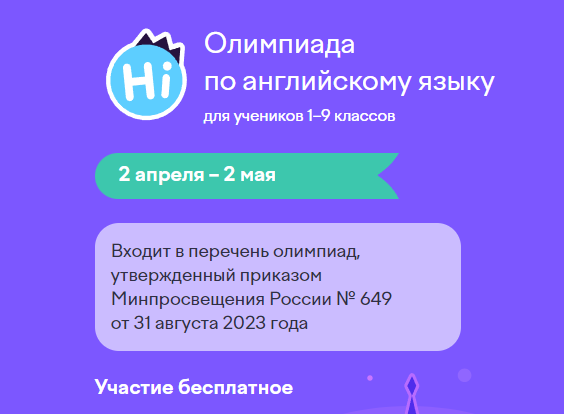 Hi

Олимпиада
по английскому языку
для учеников 1–9 классов

2 апреля – 2 мая

Входит в перечень олимпиад, утвержденный приказом Минпросвещения России № 649 от 31 августа 2023 года

Участие бесплатное